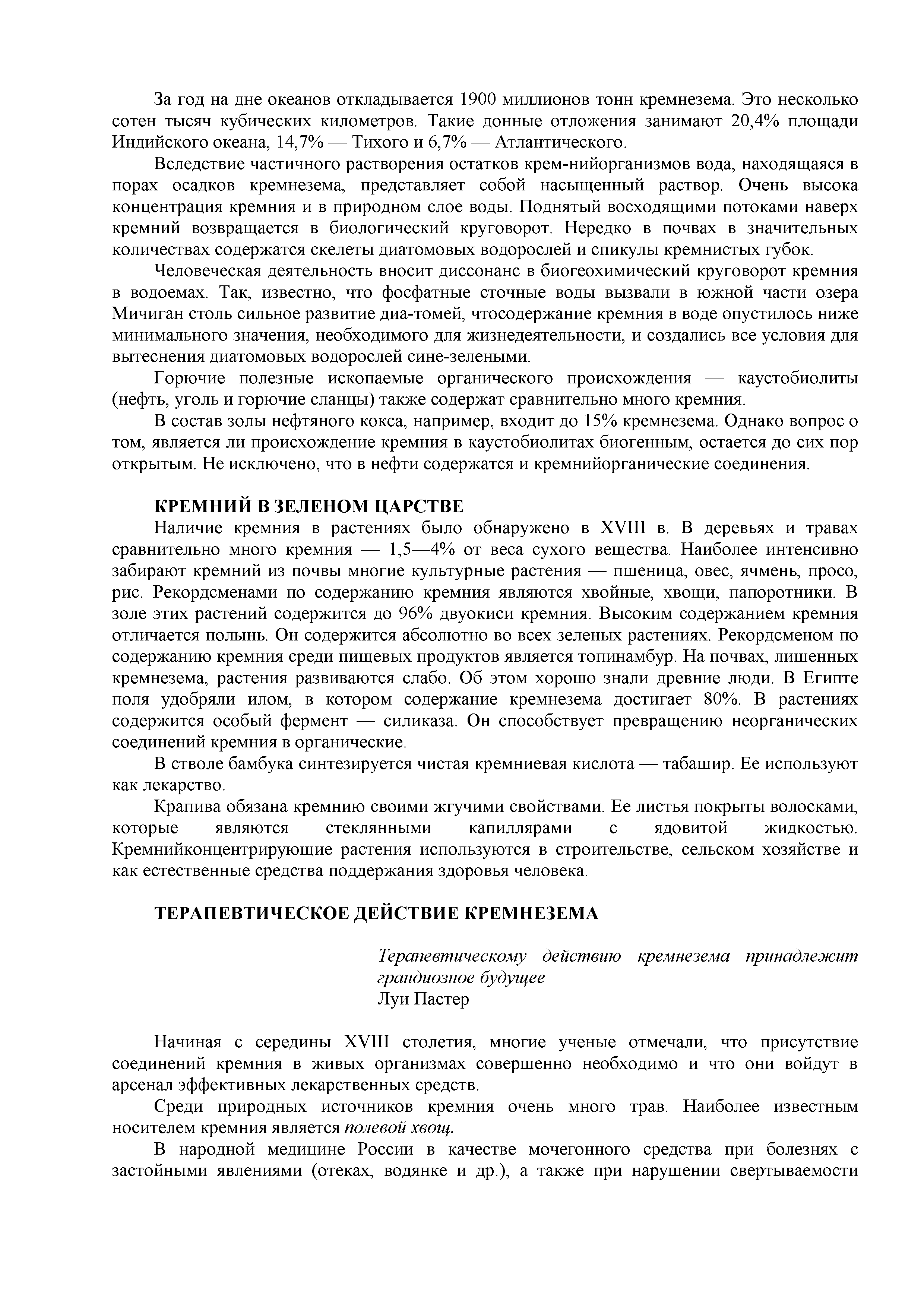 За год на дне океанов откладывается 1900 миллионов тонн кремнезема. Это несколько сотен тысяч кубических километров. Такие донные отложения занимают 20,4% площади Индийского океана, 14,7% — Тихого и 6,7% — Атлантического.

Вследствие частичного растворения остатков крем-нийорганизмов вода, находящаяся в порах осадков кремнезема, представляет собой насыщенный раствор. Очень высока концентрация кремния и в природном слое воды. Поднятый восходящими потоками наверх кремний возвращается в биологический круговорот. Нередко в почвах в значительных количествах содержатся скелеты диатомовых водорослей и спикулы кремнистых губок.

Человеческая деятельность вносит диссонанс в биогеохимический круговорот кремния в водоемах. Так, известно, что фосфатные сточные воды вызвали в южной части озера Мичиган столь сильное развитие диа-томей, чтосодержание кремния в воде опустилось ниже минимального значения, необходимого для жизнедеятельности, и создались все условия для вытеснения диатомовых водорослей сине-зелеными.

Горючие полезные ископаемые органического происхождения — каустобиолиты (нефть, уголь и горючие сланцы) также содержат сравнительно много кремния.

В состав золы нефтяного кокса, например, входит до 15% кремнезема. Однако вопрос о том, является ли происхождение кремния в каустобиолитах биогенным, остается до сих пор открытым. Не исключено, что в нефти содержатся и кремнийорганические соединения.

КРЕМНИЙ В ЗЕЛЕНОМ ЦАРСТВЕ

Наличие кремния в растениях было обнаружено в XVIII в. В деревьях и травах сравнительно много кремния — 1,5—4% от веса сухого вещества. Наиболее интенсивно забирают кремний из почвы многие культурные растения — пшеница, овес, ячмень, просо, рис. Рекордсменами по содержанию кремния являются хвойные, хвощи, папоротники. В золе этих растений содержится до 96% двуокиси кремния. Высоким содержанием кремния отличается полынь. Он содержится абсолютно во всех зеленых растениях. Рекордсменом по содержанию кремния среди пищевых продуктов является топинамбур. На почвах, лишенных кремнезема, растения развиваются слабо. Об этом хорошо знали древние люди. В Египте поля удобряли илом, в котором содержание кремнезема достигает 80%. В растениях содержится особый фермент — силиказа. Он способствует превращению неорганических соединений кремния в органические.

В стволе бамбука синтезируется чистая кремниевая кислота — табашир. Ее используют как лекарство.

Крапива обязана кремнию своими жгучими свойствами. Ее листья покрыты волосками, которые являются стеклянными капиллярами с ядовитой жидкостью. Кремнийконцентрирующие растения используются в строительстве, сельском хозяйстве и как естественные средства поддержания здоровья человека.

ТЕРАПЕВТИЧЕСКОЕ ДЕЙСТВИЕ КРЕМНЕЗЕМА

Терапевтическому действию кремнезема принадлежит грандиозное будущее
Луи Пастер

Начиная с середины XVIII столетия, многие ученые отмечали, что присутствие соединений кремния в живых организмах совершенно необходимо и что они войдут в арсенал эффективных лекарственных средств.

Среди природных источников кремния очень много трав. Наиболее известным носителем кремния является полевой хвощ.

В народной медицине России в качестве мочегонного средства при болезнях с застойными явлениями (отеках, водянке и др.), а также при нарушении свертываемости